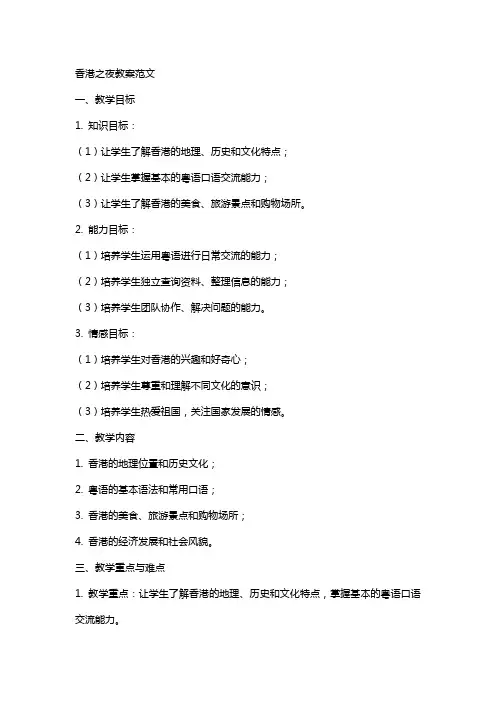 香港之夜教案范文

一、教学目标

1. 知识目标：

（1）让学生了解香港的地理、历史和文化特点；

（2）让学生掌握基本的粤语口语交流能力；

（3）让学生了解香港的美食、旅游景点和购物场所。

2. 能力目标：

（1）培养学生运用粤语进行日常交流的能力；

（2）培养学生独立查询资料、整理信息的能力；

（3）培养学生团队协作、解决问题的能力。

3. 情感目标：

（1）培养学生对香港的兴趣和好奇心；

（2）培养学生尊重和理解不同文化的意识；

（3）培养学生热爱祖国，关注国家发展的情感。

二、教学内容

1. 香港的地理位置和历史文化；

2. 粤语的基本语法和常用口语；

3. 香港的美食、旅游景点和购物场所；

4. 香港的经济发展和社会风貌。

三、教学重点与难点

1. 教学重点：让学生了解香港的地理、历史和文化特点，掌握基本的粤语口语交流能力。